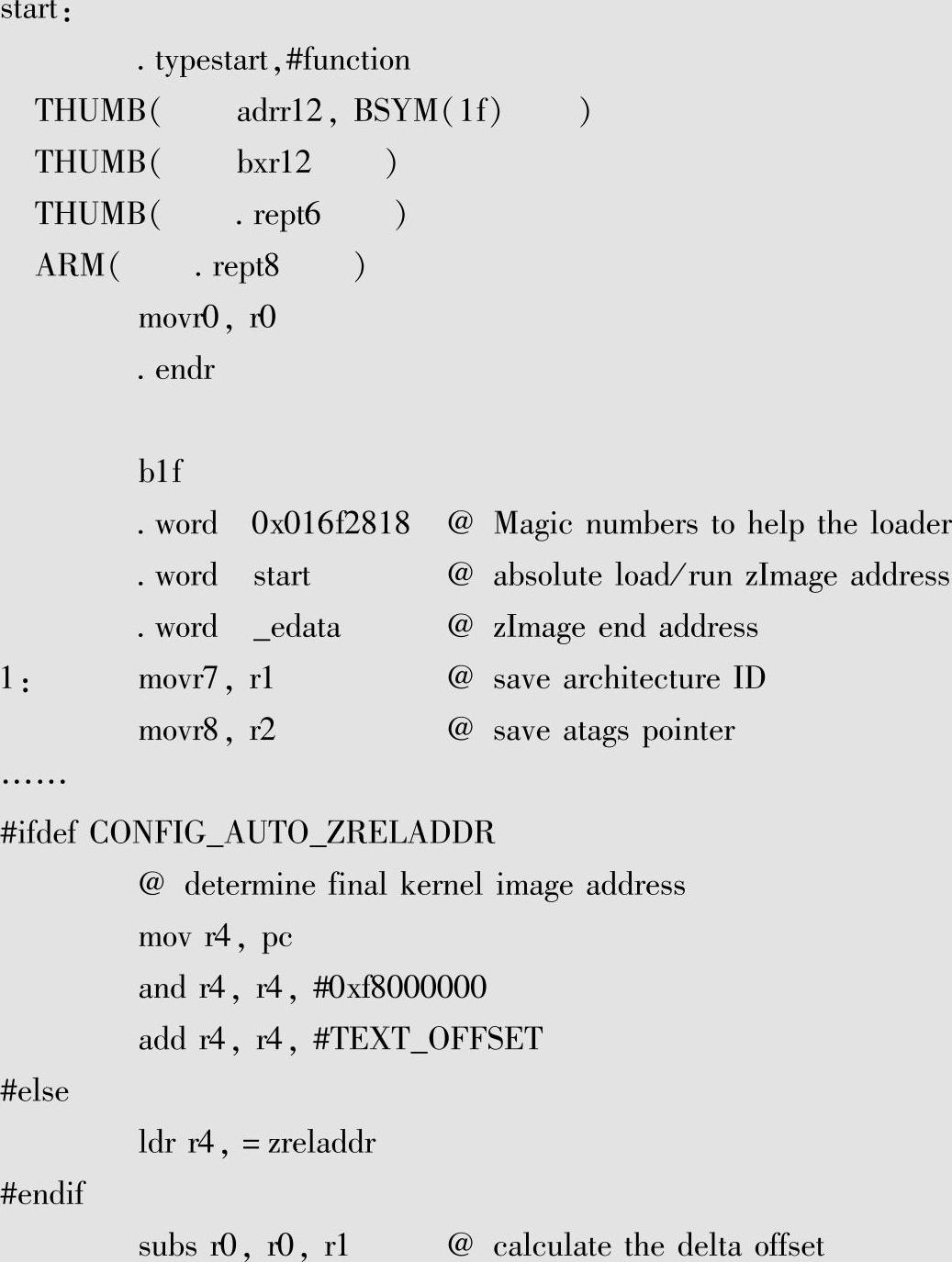 start:
. typestart,#function
THUMB( adrr12, BSYM(1f) )
THUMB( bxr12 )
THUMB( . rept6 )
ARM( . rept8 )
movr0, r0
. endr

b1f
. word 0x016f2818 @ Magic numbers to help the loader
. word start @ absolute load/run zImage address
. word _edata @ zImage end address
1: movr7, r1 @ save architecture ID
movr8, r2 @ save atags pointer
……
#ifdef CONFIG_AUTO_ZRELADDR
@ determine final kernel image address
mov r4, pc
and r4, r4, #0xf8000000
add r4, r4, #TEXT_OFFSET
#else
ldr r4, =zreladdr
#endif
subs r0, r0, r1 @ calculate the delta offset